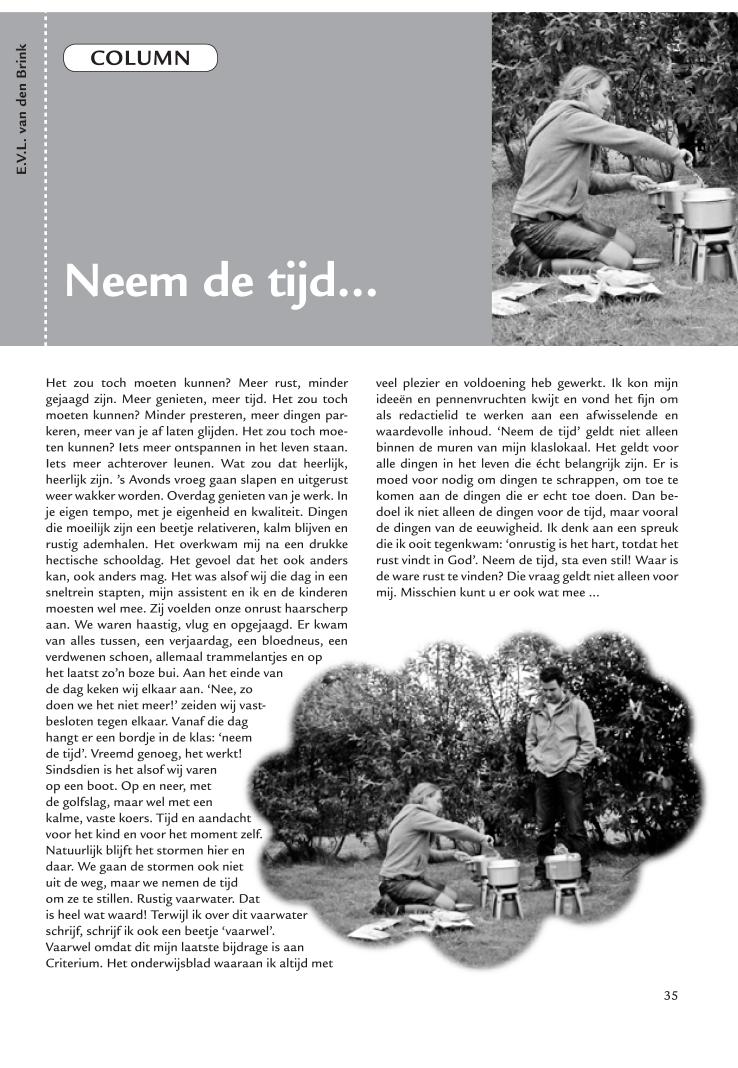 E.V.L. van den Brink

COLUMN

Neem de tijd...

Het zou toch moeten kunnen? Meer rust, minder gejaagd zijn. Meer genieten, meer tijd. Het zou toch moeten kunnen? Minder presteren, meer dingen parkeren, meer van je af laten glijden. Het zou toch moeten kunnen? Iets meer ontspannen in het leven staan. Iets meer achterover leunen. Wat zou dat heerlijk, heerlijk zijn. 's Avonds vroeg gaan slapen en uitgerust weer wakker worden. Overdag genieten van je werk. In je eigen tempo, met je eigenheid en kwaliteit. Dingen die moeilijk zijn een beetje relativeren, kalm blijven en rustig ademhalen. Het overkwam mij na een drukke hectische schooldag. Het gevoel dat het ook anders kan, ook anders mag. Het was alsof wij die dag in een sneltrein stapten, mijn assistent en ik en de kinderen moesten wel mee. Zij voelden onze onrust haarscherp aan. We waren haastig, vlug en opgejaagd. Er kwam van alles tussen, een verjaardag, een bloedneus, een verdwenen schoen, allemaal trammelantjes en op het laatst zo'n boze bui. Aan het einde van de dag keken wij elkaar aan. 'Nee, zo doen we het niet meer!' zeiden wij vastbesloten tegen elkaar. Vanaf die dag hangt er een bordje in de klas: 'neem de tijd'. Vreemd genoeg, het werkt! Sindsdien is het alsof wij varen op een boot. Op en neer, met de golfslag, maar wel met een kalme, vaste koers. Tijd en aandacht voor het kind en voor het moment zelf. Natuurlijk blijft het stormen hier en daar. We gaan de stormen ook niet uit de weg, maar we nemen de tijd om ze te stillen. Rustig vaarwater. Dat is heel wat waard! Terwijl ik over dit vaarwater schrijf, schrijf ik ook een beetje 'vaarwel'. Vaarwel omdat dit mijn laatste bijdrage is aan Criterium. Het onderwijsblad waaraan ik altijd met veel plezier en voldoening heb gewerkt. Ik kon mijn ideeën en pennenvruchten kwijt en vond het fijn om als redactielid te werken aan een afwisselende en waardevolle inhoud. 'Neem de tijd' geldt niet alleen binnen de muren van mijn klaslokaal. Het geldt voor alle dingen in het leven die écht belangrijk zijn. Er is moed voor nodig om dingen te schrappen, om toe te komen aan de dingen die er echt toe doen. Dan bedoel ik niet alleen de dingen voor de tijd, maar vooral de dingen van de eeuwigheid. Ik denk aan een spreuk die ik ooit tegenkwam: 'onrustig is het hart, totdat het rust vindt in God'. Neem de tijd, sta even stil! Waar is de ware rust te vinden? Die vraag geldt niet alleen voor mij. Misschien kunt u er ook wat mee ...

35